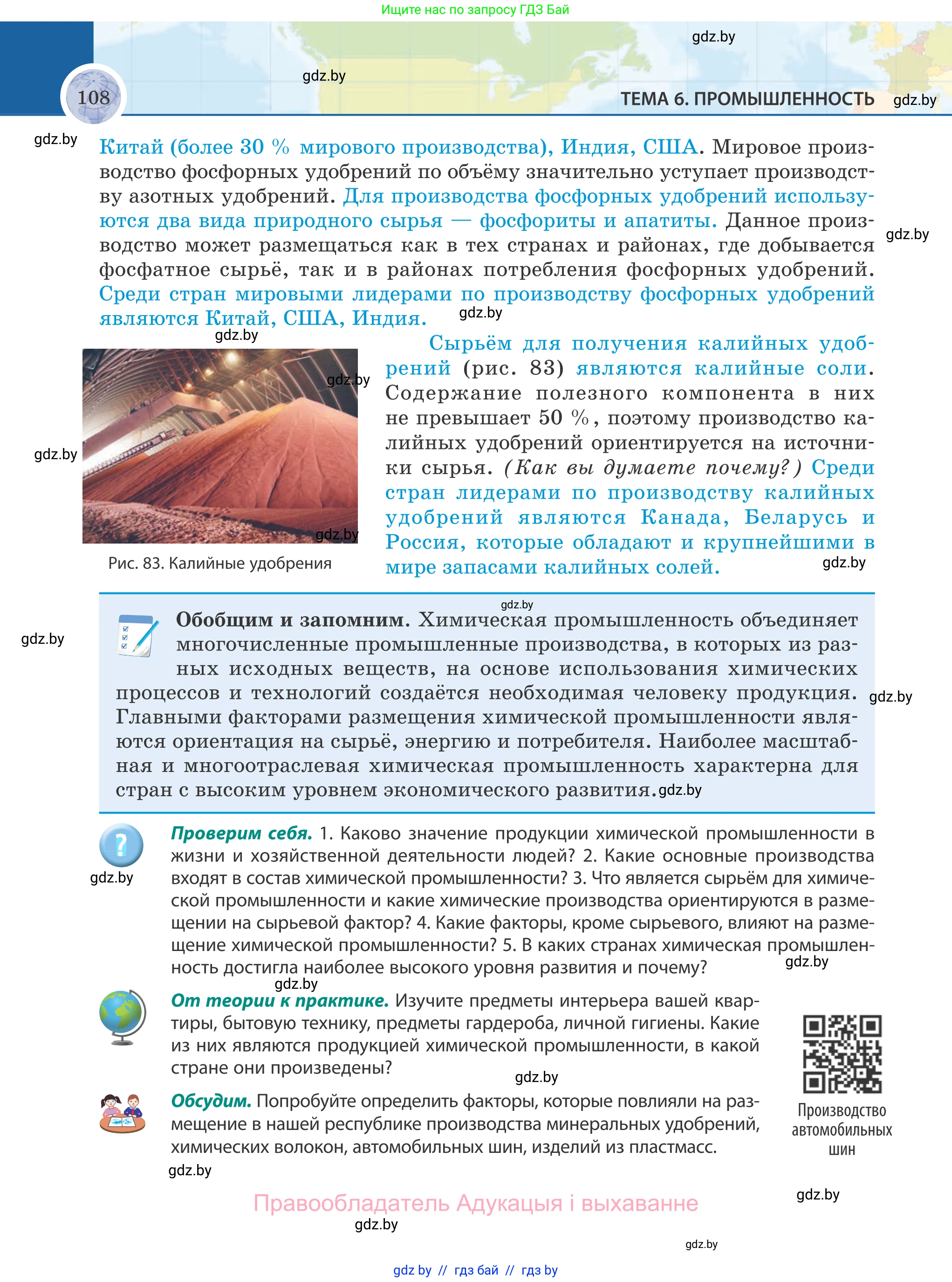 Ищите нас по запросу ГДЗ Бай

gdz.by

gdz.by

108

ТЕМА 6. ПРОМЫШЛЕННОСТЬ

gdz.by

gdz.by

Китай (более 30 % мирового производства), Индия, США. Мировое производство фосфорных удобрений по объёму значительно уступает производству азотных удобрений. Для производства фосфорных удобрений используются два вида природного сырья — фосфориты и апатиты. Данное производство может размещаться как в тех странах и районах, где добывается фосфатное сырьё, так и в районах потребления фосфорных удобрений. Среди стран мировыми лидерами по производству фосфорных удобрений являются Китай, США, Индия.

gdz.by

gdz.by

gdz.by

gdz.by

gdz.by

gdz.by

Рис. 83. Калийные удобрения

Сырьём для получения калийных удобрений (рис. 83) являются калийные соли. Содержание полезного компонента в них не превышает 50 %, поэтому производство калийных удобрений ориентируется на источники сырья. (Как вы думаете почему?) Среди стран лидерами по производству калийных удобрений являются Канада, Беларусь и Россия, которые обладают и крупнейшими в мире запасами калийных солей.

gdz.by

gdz.by

gdz.by

Обобщим и запомним. Химическая промышленность объединяет многочисленные промышленные производства, в которых из разных исходных веществ, на основе использования химических процессов и технологий создаётся необходимая человеку продукция. Главными факторами размещения химической промышленности являются ориентация на сырьё, энергию и потребителя. Наиболее масштабная и многоотраслевая химическая промышленность характерна для стран с высоким уровнем экономического развития.

gdz.by

gdz.by

Проверим себя. 1. Каково значение продукции химической промышленности в жизни и хозяйственной деятельности людей? 2. Какие основные производства входят в состав химической промышленности? 3. Что является сырьём для химической промышленности и какие химические производства ориентируются в размещении на сырьевой фактор? 4. Какие факторы, кроме сырьевого, влияют на размещение химической промышленности? 5. В каких странах химическая промышленность достигла наиболее высокого уровня развития и почему?

gdz.by

gdz.by

gdz.by

От теории к практике. Изучите предметы интерьера вашей квартиры, бытовую технику, предметы гардероба, личной гигиены. Какие из них являются продукцией химической промышленности, в какой стране они произведены?

gdz.by

Обсудим. Попробуйте определить факторы, которые повлияли на размещение в нашей республике производства минеральных удобрений, химических волокон, автомобильных шин, изделий из пластмасс.

Производство автомобильных шин

gdz.by

gdz.by

Правообладатель Адукацыя і выхаванне

gdz.by

gdz.by

gdz by // гдз бай // гдз by